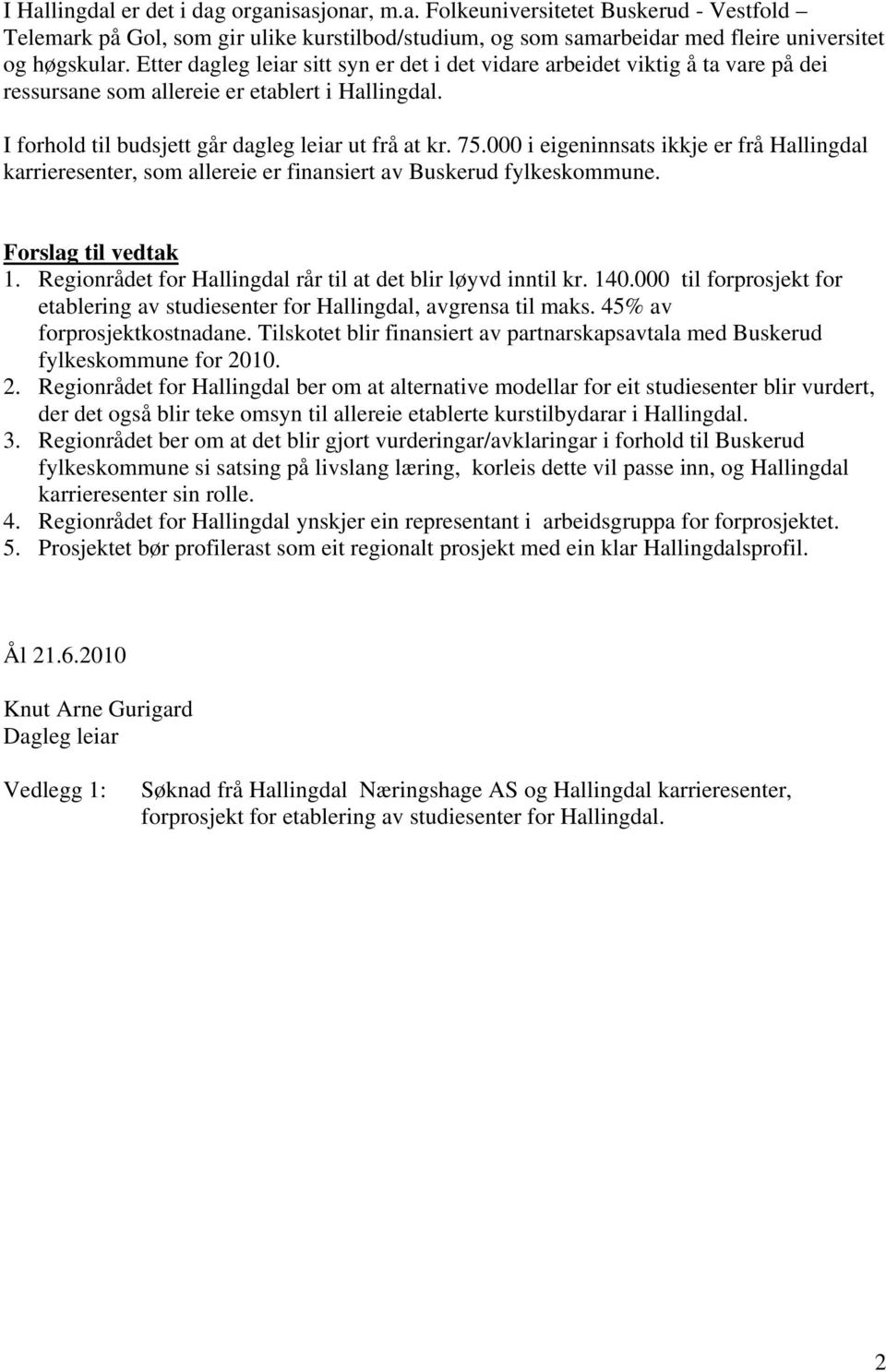 I Hallingdal er det i dag organisasjonar, m.a. Folkeuniversitetet Buskerud - Vestfold – Telemark på Gol, som gir ulike kurstilbod/studium, og som samarbeidar med fleire universitet og høgskular. Etter dagleg leiar sitt syn er det i det vidare arbeidet viktig å ta vare på dei ressursane som allereie er etablert i Hallingdal.

I forhold til budsjett går dagleg leiar ut frå at kr. 75.000 i eigeninnsats ikkje er frå Hallingdal karrieresenter, som allereie er finansiert av Buskerud fylkeskommune.

Forslag til vedtak

1. Regionrådet for Hallingdal rår til at det blir løyvd inntil kr. 140.000 til forprosjekt for etablering av studiesenter for Hallingdal, avgrensa til maks. 45% av forprosjektkostnadane. Tilskotet blir finansiert av partnarskapsavtala med Buskerud fylkeskommune for 2010.
2. Regionrådet for Hallingdal ber om at alternative modellar for eit studiesenter blir vurdert, der det også blir teke omsyn til allereie etablerte kurstilbydarar i Hallingdal.
3. Regionrådet ber om at det blir gjort vurderingar/avklaringar i forhold til Buskerud fylkeskommune si satsing på livslang læring, korleis dette vil passe inn, og Hallingdal karrieresenter sin rolle.
4. Regionrådet for Hallingdal ynskjer ein representant i arbeidsgruppa for forprosjektet.
5. Prosjektet bør profilerast som eit regionalt prosjekt med ein klar Hallingdalsprofil.

Ål 21.6.2010

Knut Arne Gurigard
Dagleg leiar

Vedlegg 1: Søknad frå Hallingdal Næringshage AS og Hallingdal karrieresenter, forprosjekt for etablering av studiesenter for Hallingdal.

2